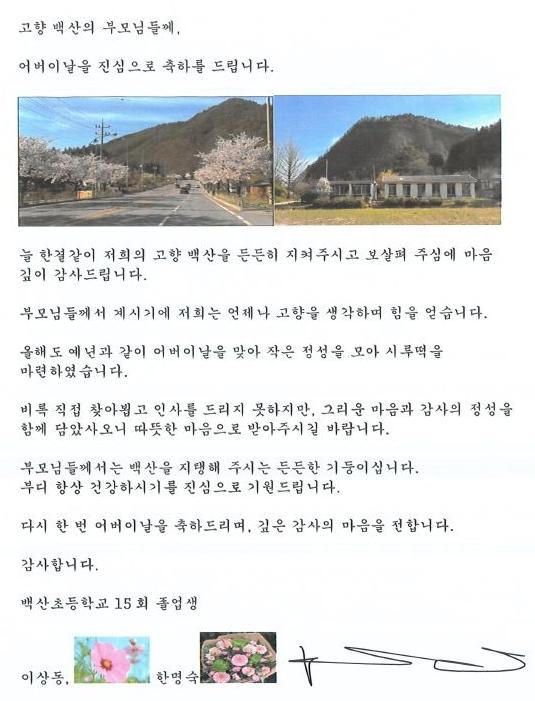 고향 백산의 부모님들께,

어버이날을 진심으로 축하를 드립니다.

늘 한결같이 저희의 고향 백산을 든든히 지켜주시고 보살펴 주심에 마음 깊이 감사드립니다.

부모님들께서 계시기에 저희는 언제나 고향을 생각하며 힘을 얻습니다.

올해도 예년과 같이 어버이날을 맞아 작은 정성을 모아 시루떡을 마련하였습니다.

비록 직접 찾아뵙고 인사를 드리지 못하지만, 그리운 마음과 감사의 정성을 함께 담았사오니 따뜻한 마음으로 받아주시길 바랍니다.

부모님들께서는 백산을 지탱해 주시는 든든한 기둥이십니다.
부디 항상 건강하시기를 진심으로 기원드립니다.

다시 한 번 어버이날을 축하드리며, 깊은 감사의 마음을 전합니다.

감사합니다.

백산초등학교 15회 졸업생

이상동, 한명숙